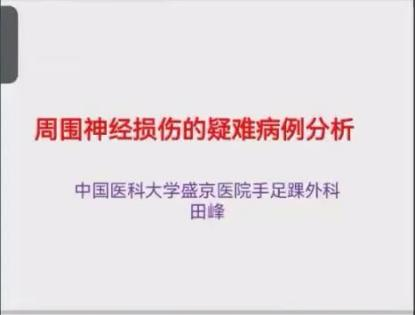 周围神经损伤的疑难病例分析

中国医科大学盛京医院手足踝外科
田峰